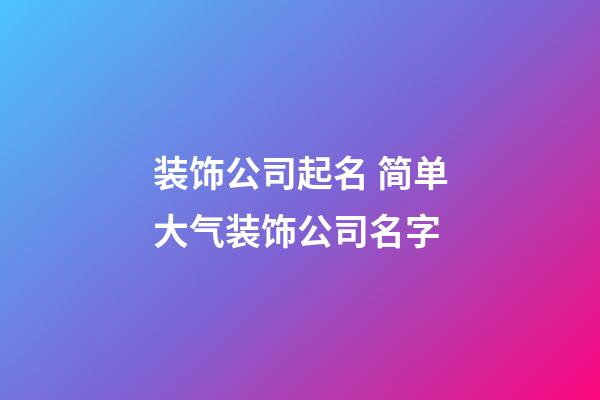 装饰公司起名 简单大气装饰公司名字